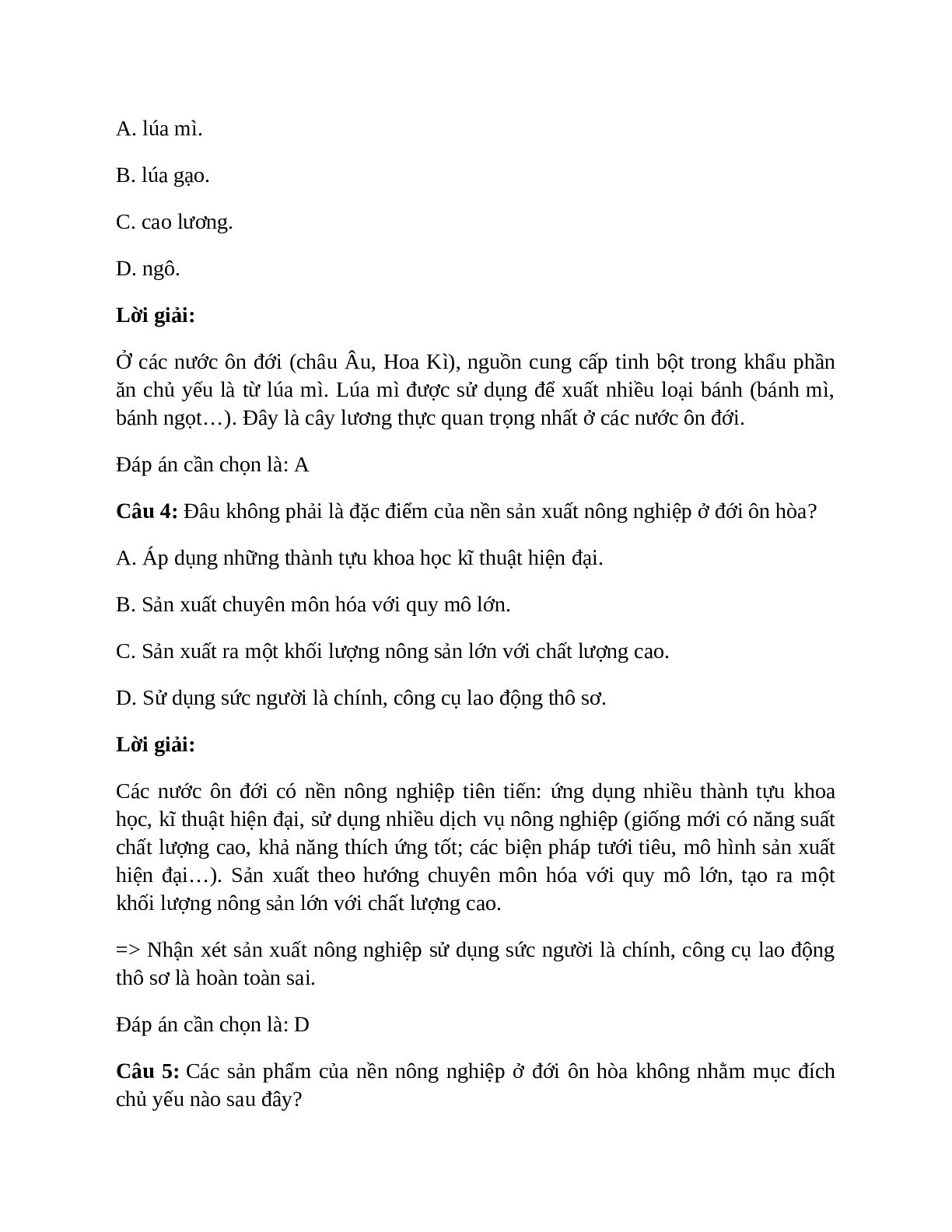 A. lúa mì.

B. lúa gạo.

C. cao lương.

D. ngô.

Lời giải:

Ở các nước ôn đới (châu Âu, Hoa Kì), nguồn cung cấp tinh bột trong khẩu phần ăn chủ yếu là từ lúa mì. Lúa mì được sử dụng để xuất nhiều loại bánh (bánh mì, bánh ngọt…). Đây là cây lương thực quan trọng nhất ở các nước ôn đới.

Đáp án cần chọn là: A

Câu 4: Đâu không phải là đặc điểm của nền sản xuất nông nghiệp ở đới ôn hòa?

A. Áp dụng những thành tựu khoa học kĩ thuật hiện đại.

B. Sản xuất chuyên môn hóa với quy mô lớn.

C. Sản xuất ra một khối lượng nông sản lớn với chất lượng cao.

D. Sử dụng sức người là chính, công cụ lao động thô sơ.

Lời giải:

Các nước ôn đới có nền nông nghiệp tiên tiến: ứng dụng nhiều thành tựu khoa học, kĩ thuật hiện đại, sử dụng nhiều dịch vụ nông nghiệp (giống mới có năng suất chất lượng cao, khả năng thích ứng tốt; các biện pháp tưới tiêu, mô hình sản xuất hiện đại…). Sản xuất theo hướng chuyên môn hóa với quy mô lớn, tạo ra một khối lượng nông sản lớn với chất lượng cao.

=> Nhận xét sản xuất nông nghiệp sử dụng sức người là chính, công cụ lao động thô sơ là hoàn toàn sai.

Đáp án cần chọn là: D

Câu 5: Các sản phẩm của nền nông nghiệp ở đới ôn hòa không nhằm mục đích chủ yếu nào sau đây?